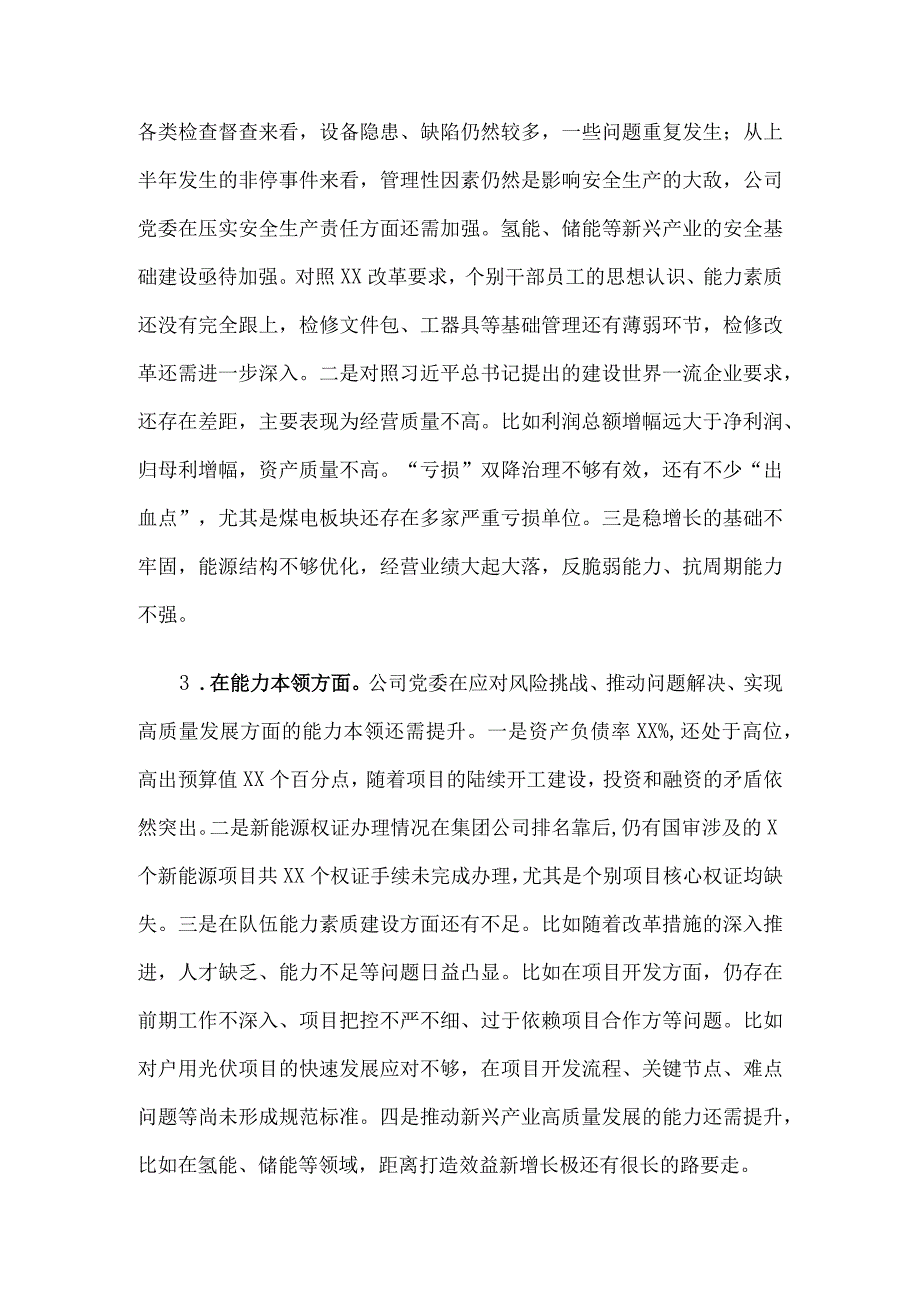 各类检查督查来看，设备隐患、缺陷仍然较多，一些问题重复发生；从上半年发生的非停事件来看，管理性因素仍然是影响安全生产的大敌，公司党委在压实安全生产责任方面还需加强。氢能、储能等新兴产业的安全基础建设亟待加强。对照XX改革要求，个别干部员工的思想认识、能力素质还没有完全跟上，检修文件包、工器具等基础管理还有薄弱环节，检修改革还需进一步深入。二是对照习近平总书记提出的建设世界一流企业要求，还存在差距，主要表现为经营质量不高。比如利润总额增幅远大于净利润、归母利增幅，资产质量不高。“亏损”双降治理不够有效，还有不少“出血点”，尤其是煤电板块还存在多家严重亏损单位。三是稳增长的基础不牢固，能源结构不够优化，经营业绩大起大落，反脆弱能力、抗周期能力不强。

3．在能力本领方面。公司党委在应对风险挑战、推动问题解决、实现高质量发展方面的能力本领还需提升。一是资产负债率XX%,还处于高位，高出预算值XX个百分点，随着项目的陆续开工建设，投资和融资的矛盾依然突出。二是新能源权证办理情况在集团公司排名靠后,仍有国审涉及的X个新能源项目共XX个权证手续未完成办理,尤其是个别项目核心权证均缺失。三是在队伍能力素质建设方面还有不足。比如随着改革措施的深入推进，人才缺乏、能力不足等问题日益凸显。比如在项目开发方面，仍存在前期工作不深入、项目把控不严不细、过于依赖项目合作方等问题。比如对户用光伏项目的快速发展应对不够，在项目开发流程、关键节点、难点问题等尚未形成规范标准。四是推动新兴产业高质量发展的能力还需提升，比如在氢能、储能等领域，距离打造效益新增长极还有很长的路要走。